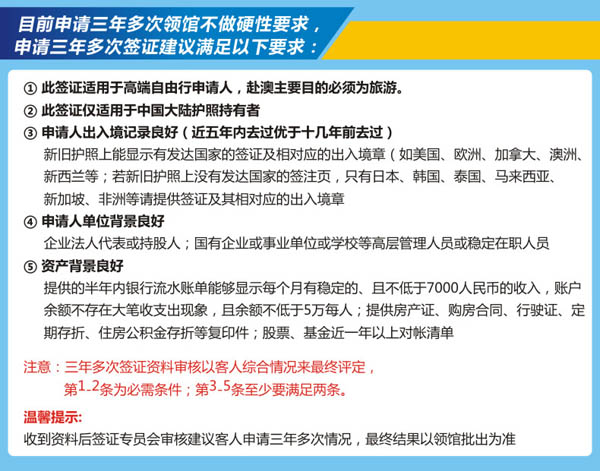 目前申请三年多次领馆不做硬性要求，
申请三年多次签证建议满足以下要求：

① 此签证适用于高端自由行申请人，赴澳主要目的必须为旅游。
② 此签证仅适用于中国大陆护照持有者
③ 申请人出入境记录良好（近五年内去过优于十几年前去过）
新旧护照上能显示有发达国家的签证及相对应的出入境章（如美国、欧洲、加拿大、澳洲、新西兰等；若新旧护照上没有发达国家的签注页，只有日本、韩国、泰国、马来西亚、新加坡、非洲等请提供签证及其相对应的出入境章
④ 申请人单位背景良好
企业法人代表或持股人；国有企业或事业单位或学校等高层管理人员或稳定在职人员
⑤ 资产背景良好
提供的半年内银行流水账单能够显示每个月有稳定的、且不低于7000人民币的收入，账户余额不存在大笔收支出现象，且余额不低于5万每人；提供房产证、购房合同、行驶证、定期存折、住房公积金存折等复印件；股票、基金近一年以上对帐清单

注意：三年多次签证资料审核以客人综合情况来最终评定，
第1-2条为必需条件；第3-5条至少要满足两条。

温馨提示:
收到资料后签证专员会审核建议客人申请三年多次情况，最终结果以领馆批出为准